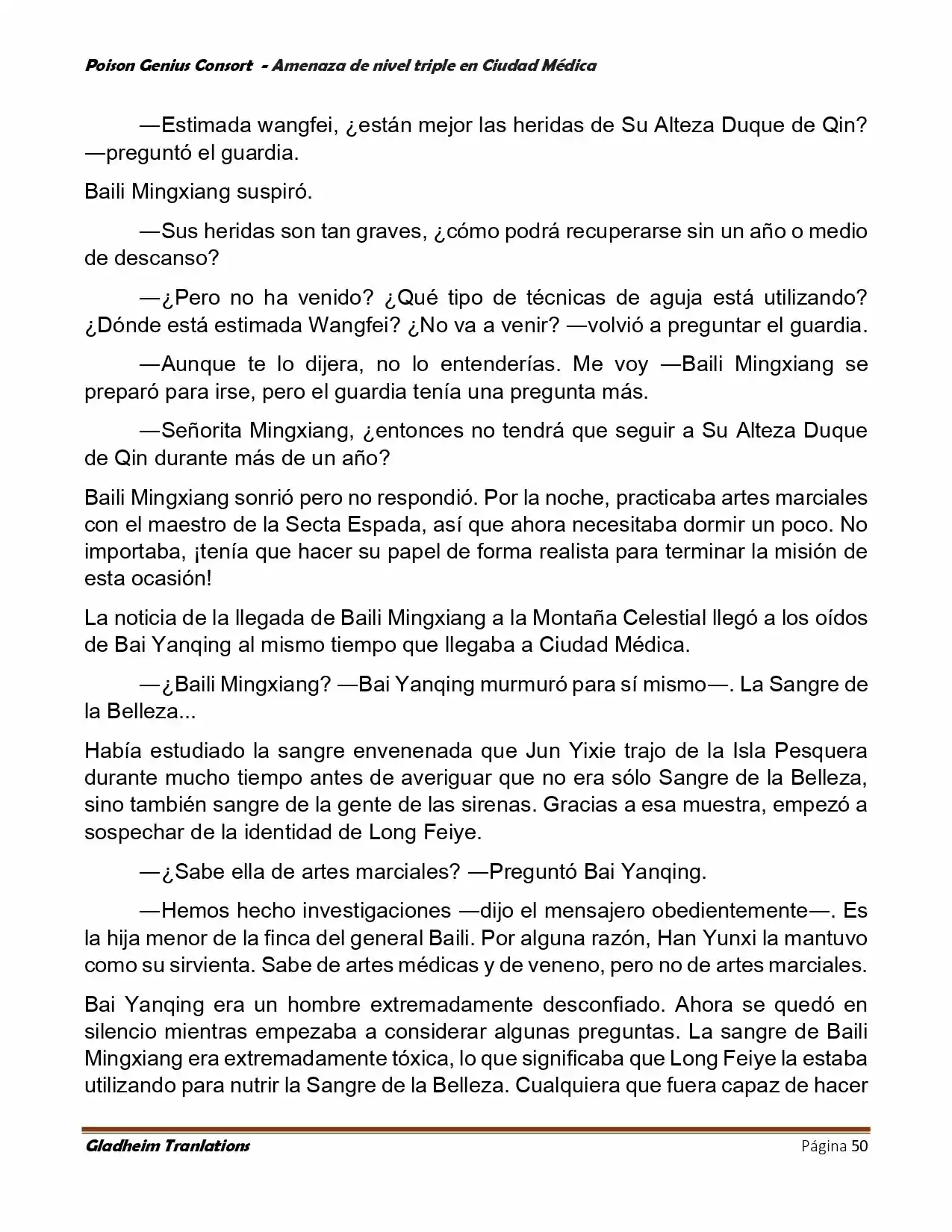 Poison Genius Consort - Amenaza de nivel triple en Ciudad Médica

—Estimada wangfei, ¿están mejor las heridas de Su Alteza Duque de Qin? —preguntó el guardia.

Baili Mingxiang suspiró.

—Sus heridas son tan graves, ¿cómo podrá recuperarse sin un año o medio de descanso?

—¿Pero no ha venido? ¿Qué tipo de técnicas de aguja está utilizando? ¿Dónde está estimada Wangfei? ¿No va a venir? —volvió a preguntar el guardia.

—Aunque te lo dijera, no lo entenderías. Me voy —Baili Mingxiang se preparó para irse, pero el guardia tenía una pregunta más.

—Señorita Mingxiang, ¿entonces no tendrá que seguir a Su Alteza Duque de Qin durante más de un año?

Baili Mingxiang sonrió pero no respondió. Por la noche, practicaba artes marciales con el maestro de la Secta Espada, así que ahora necesitaba dormir un poco. No importaba, ¡tenía que hacer su papel de forma realista para terminar la misión de esta ocasión!

La noticia de la llegada de Baili Mingxiang a la Montaña Celestial llegó a los oídos de Bai Yanqing al mismo tiempo que llegaba a Ciudad Médica.

—¿Baili Mingxiang? —Bai Yanqing murmuró para sí mismo—. La Sangre de la Belleza...

Había estudiado la sangre envenenada que Jun Yixie trajo de la Isla Pesquera durante mucho tiempo antes de averiguar que no era sólo Sangre de la Belleza, sino también sangre de la gente de las sirenas. Gracias a esa muestra, empezó a sospechar de la identidad de Long Feiye.

—¿Sabe ella de artes marciales? —Preguntó Bai Yanqing.

—Hemos hecho investigaciones —dijo el mensajero obedientemente—. Es la hija menor de la finca del general Baili. Por alguna razón, Han Yunxi la mantuvo como su sirvienta. Sabe de artes médicas y de veneno, pero no de artes marciales.

Bai Yanqing era un hombre extremadamente desconfiado. Ahora se quedó en silencio mientras empezaba a considerar algunas preguntas. La sangre de Baili Mingxiang era extremadamente tóxica, lo que significaba que Long Feiye la estaba utilizando para nutrir la Sangre de la Belleza. Cualquiera que fuera capaz de hacer

Gladheim Tranlations Página 50